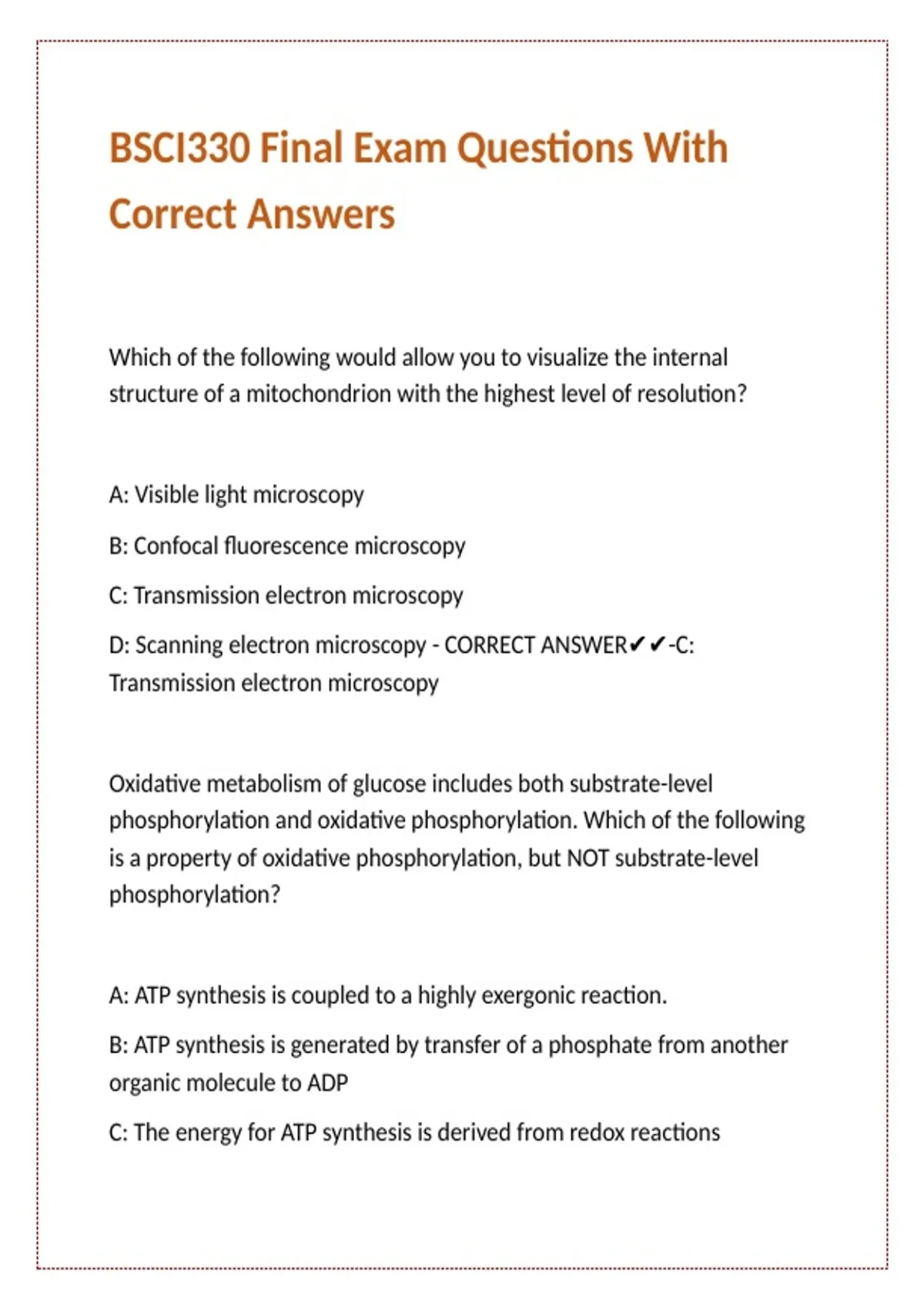 BSCI330 Final Exam Questions With Correct Answers

Which of the following would allow you to visualize the internal structure of a mitochondrion with the highest level of resolution?

A: Visible light microscopy

B: Confocal fluorescence microscopy

C: Transmission electron microscopy

D: Scanning electron microscopy - CORRECT ANSWER✔✔-C: Transmission electron microscopy

Oxidative metabolism of glucose includes both substrate-level phosphorylation and oxidative phosphorylation. Which of the following is a property of oxidative phosphorylation, but NOT substrate-level phosphorylation?

A: ATP synthesis is coupled to a highly exergonic reaction.

B: ATP synthesis is generated by transfer of a phosphate from another organic molecule to ADP

C: The energy for ATP synthesis is derived from redox reactions